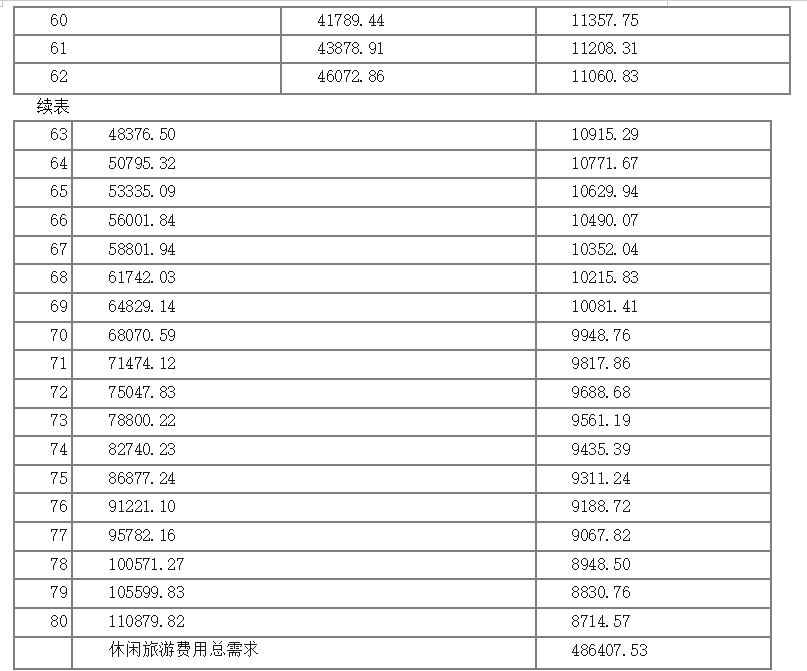 | 60 | 41789.44 | 11357.75 |
|---|---|---|
| 61 | 43878.91 | 11208.31 |
| 62 | 46072.86 | 11060.83 |

续表

| 63 | 48376.50 | 10915.29 |
|---|---|---|
| 64 | 50795.32 | 10771.67 |
| 65 | 53335.09 | 10629.94 |
| 66 | 56001.84 | 10490.07 |
| 67 | 58801.94 | 10352.04 |
| 68 | 61742.03 | 10215.83 |
| 69 | 64829.14 | 10081.41 |
| 70 | 68070.59 | 9948.76 |
| 71 | 71474.12 | 9817.86 |
| 72 | 75047.83 | 9688.68 |
| 73 | 78800.22 | 9561.19 |
| 74 | 82740.23 | 9435.39 |
| 75 | 86877.24 | 9311.24 |
| 76 | 91221.10 | 9188.72 |
| 77 | 95782.16 | 9067.82 |
| 78 | 100571.27 | 8948.50 |
| 79 | 105599.83 | 8830.76 |
| 80 | 110879.82 | 8714.57 |
| | 休闲旅游费用总需求 | 486407.53 |